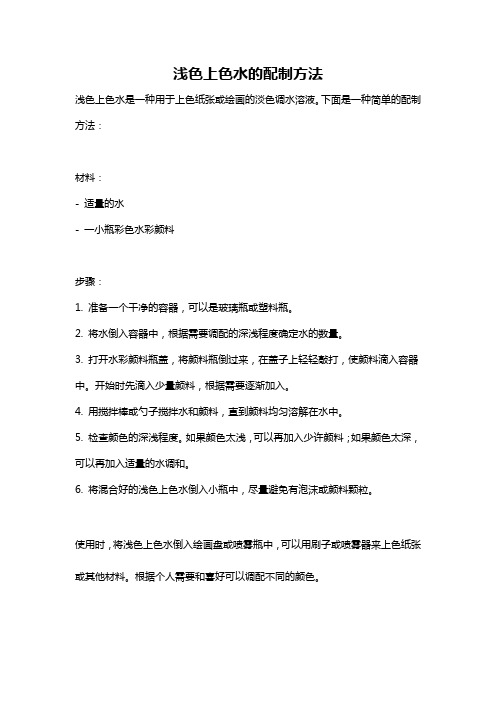 浅色上色水的配制方法

浅色上色水是一种用于上色纸张或绘画的淡色调水溶液。下面是一种简单的配制方法：

材料：

- 适量的水

- 一小瓶彩色水彩颜料

步骤：

1. 准备一个干净的容器，可以是玻璃瓶或塑料瓶。

2. 将水倒入容器中，根据需要调配的深浅程度确定水的数量。

3. 打开水彩颜料瓶盖，将颜料瓶倒过来，在盖子上轻轻敲打，使颜料滴入容器中。开始时先滴入少量颜料，根据需要逐渐加入。

4. 用搅拌棒或勺子搅拌水和颜料，直到颜料均匀溶解在水中。

5. 检查颜色的深浅程度。如果颜色太浅，可以再加入少许颜料；如果颜色太深，可以再加入适量的水调和。

6. 将混合好的浅色上色水倒入小瓶中，尽量避免有泡沫或颜料颗粒。

使用时，将浅色上色水倒入绘画盘或喷雾瓶中，可以用刷子或喷雾器来上色纸张或其他材料。根据个人需要和喜好可以调配不同的颜色。